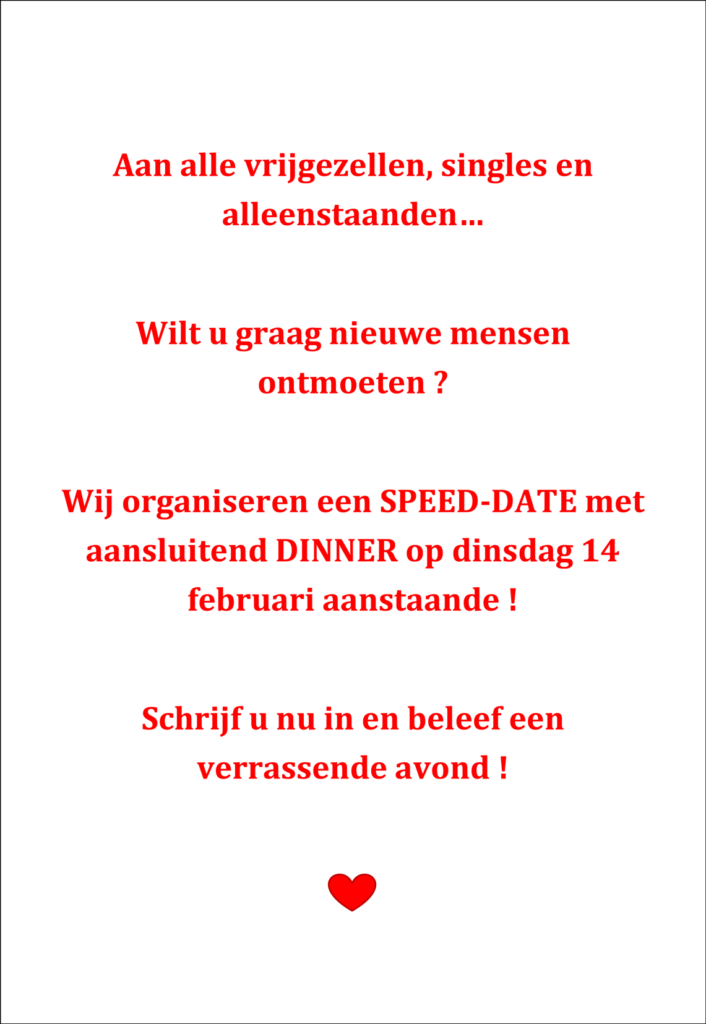 Aan alle vrijgezellen, singles en alleenstaanden…

Wilt u graag nieuwe mensen ontmoeten ?

Wij organiseren een SPEED-DATE met aansluitend DINNER op dinsdag 14 februari aanstaande !

Schrijf u nu in en beleef een verrassende avond !